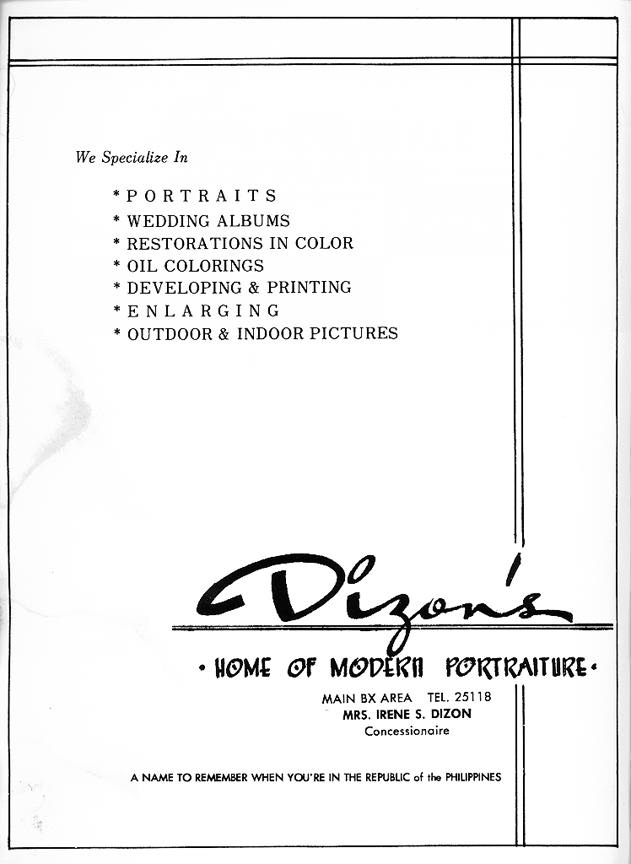 We Specialize In

* PORTRAITS
* WEDDING ALBUMS
* RESTORATIONS IN COLOR
* OIL COLORINGS
* DEVELOPING & PRINTING
* ENLARGING
* OUTDOOR & INDOOR PICTURES

Dizon's

• HOME OF MODERN PORTRAITURE •

MAIN BX AREA TEL. 25118
MRS. IRENE S. DIZON
Concessionaire

A NAME TO REMEMBER WHEN YOU'RE IN THE REPUBLIC of the PHILIPPINES